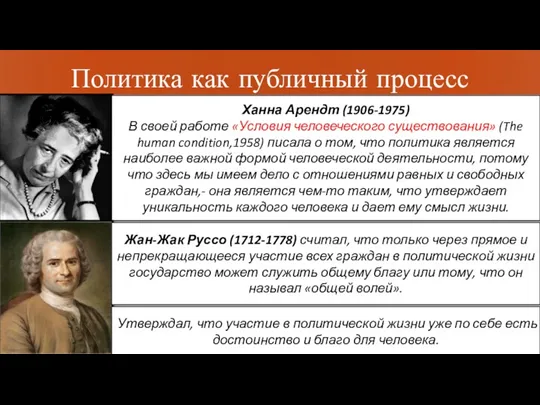 Политика как публичный процесс

Ханна Арендт (1906-1975)
В своей работе «Условия человеческого существования» (The human condition,1958) писала о том, что политика является наиболее важной формой человеческой деятельности, потому что здесь мы имеем дело с отношениями равных и свободных граждан,- она является чем-то таким, что утверждает уникальность каждого человека и дает ему смысл жизни.

Жан-Жак Руссо (1712-1778) считал, что только через прямое и непрекращающееся участие всех граждан в политической жизни государство может служить общему благу или тому, что он называл «общей волей».

Утверждал, что участие в политической жизни уже по себе есть достоинство и благо для человека.